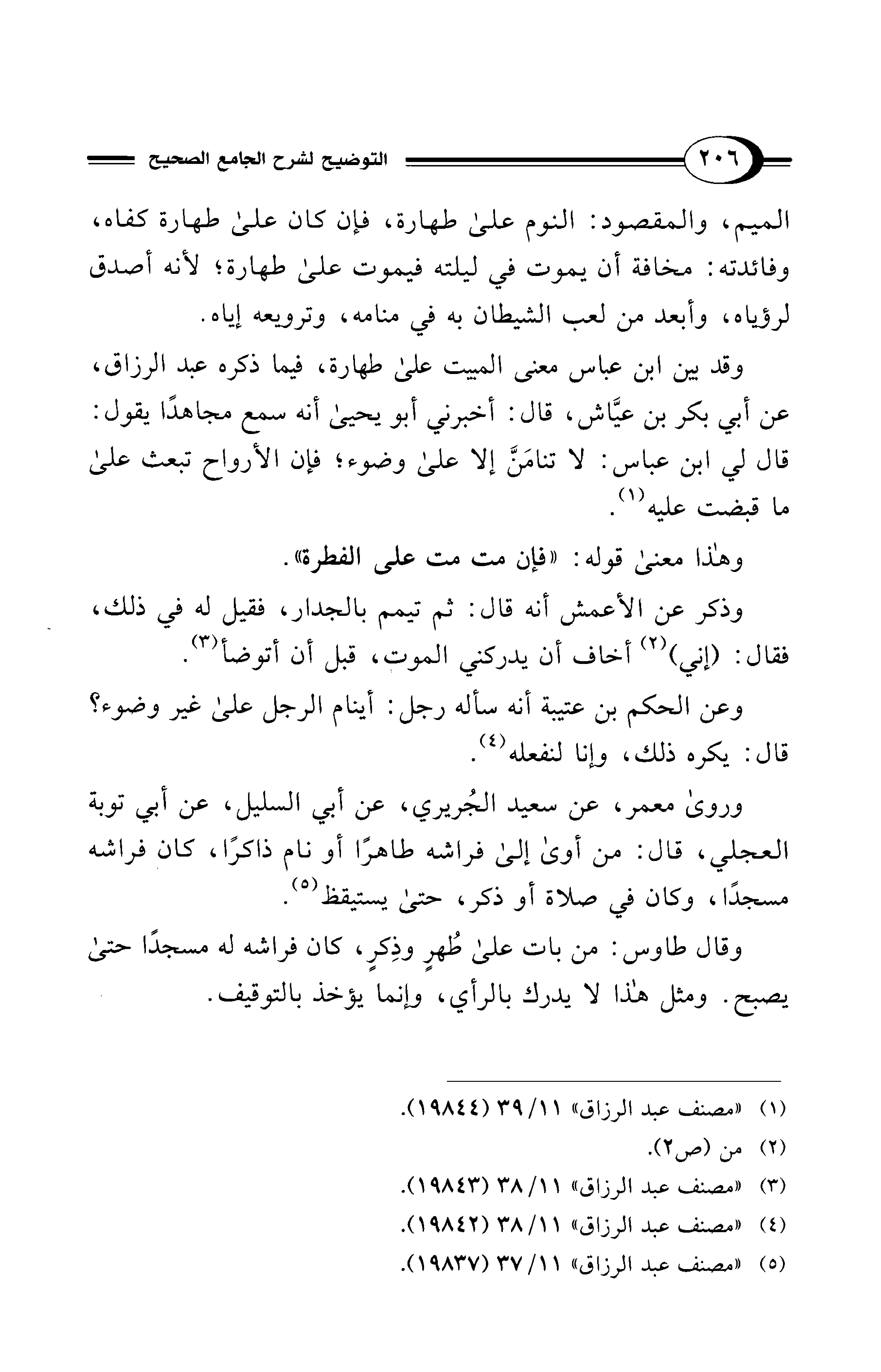 ٢٠٦ التوضيح لشرح الجامع الصحيح

الميم، والمقصود: النوم علىٰ طهارة، فإن كان علىٰ طهارة كفاه، وفائدته: مخافة أن يموت في ليلته فيموت علىٰ طهارة؛ لأنه أصدق لرؤياه، وأبعد من لعب الشيطان به في منامه، وترويعه إياه.

وقد بين ابن عباس معنى المبيت علىٰ طهارة، فيما ذكره عبد الرزاق، عن أبي بكر بن عيَّاش، قال: أخبرني أبو يحيىٰ أنه سمع مجاهدًا يقول: قال لي ابن عباس: لا تنامَنَّ إلا علىٰ وضوء؛ فإن الأرواح تبعث علىٰ ما قبضت عليه$^{(١)}$.

وهٰذا معنىٰ قوله: «فإن مت مت على الفطرة».

وذكر عن الأعمش أنه قال: ثم تيمم بالجدار، فقيل له في ذلك، فقال: (إني)$^{(٢)}$ أخاف أن يدركني الموت، قبل أن أتوضأ$^{(٣)}$.

وعن الحكم بن عتيبة أنه سأله رجل: أينام الرجل علىٰ غير وضوء؟ قال: يكره ذلك، وإنا لنفعله$^{(٤)}$.

وروىٰ معمر، عن سعيد الجُريري، عن أبي السليل، عن أبي توبة العجلي، قال: من أوىٰ إلىٰ فراشه طاهرًا أو نام ذاكرًا، كان فراشه مسجدًا، وكان في صلاة أو ذكر، حتىٰ يستيقظ$^{(٥)}$.

وقال طاوس: من بات علىٰ طُهرٍ وذِكرٍ، كان فراشه له مسجدًا حتىٰ يصبح. ومثل هٰذا لا يدرك بالرأي، وإنما يؤخذ بالتوقيف.

(١) «مصنف عبد الرزاق» ١١/ ٣٩ (١٩٨٤٤).
(٢) من (ص٢).
(٣) «مصنف عبد الرزاق» ١١/ ٣٨ (١٩٨٤٣).
(٤) «مصنف عبد الرزاق» ١١/ ٣٨ (١٩٨٤٢).
(٥) «مصنف عبد الرزاق» ١١/ ٣٧ (١٩٨٣٧).